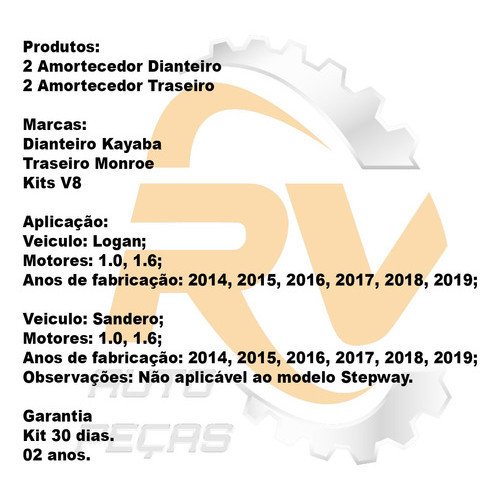 Produtos:
2 Amortecedor Dianteiro
2 Amortecedor Traseiro

Marcas:
Dianteiro Kayaba
Traseiro Monroe
Kits V8

Aplicação:
Veiculo: Logan;
Motores: 1.0, 1.6;
Anos de fabricação: 2014, 2015, 2016, 2017, 2018, 2019;

Veiculo: Sandero;
Motores: 1.0, 1.6;
Anos de fabricação: 2014, 2015, 2016, 2017, 2018, 2019;
Observações: Não aplicável ao modelo Stepway.

Garantia
Kit 30 dias.
02 anos.

RV
AUTO
PEÇAS